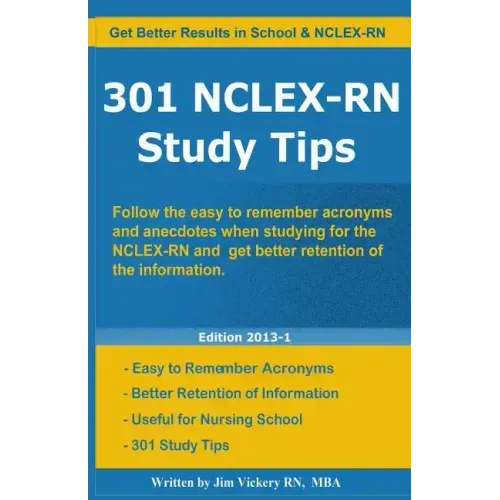 Get Better Results in School & NCLEX-RN

301 NCLEX-RN Study Tips

Follow the easy to remember acronyms and anecdotes when studying for the NCLEX-RN and get better retention of the information.

Edition 2013-1

- Easy to Remember Acronyms
- Better Retention of Information
- Useful for Nursing School
- 301 Study Tips

Written by Jim Vickery RN, MBA